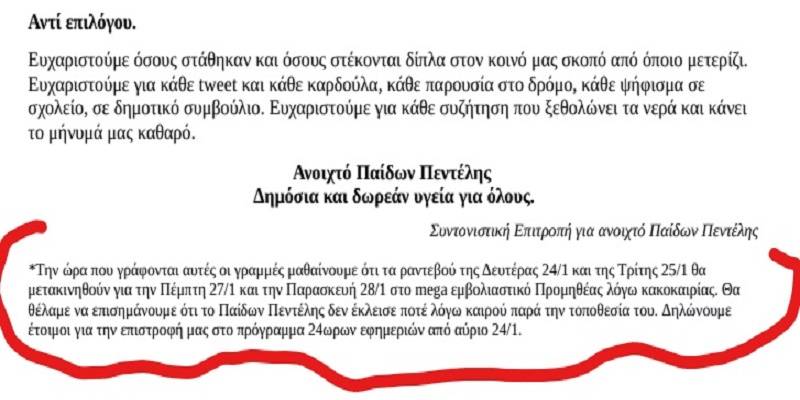 Αντί επιλόγου.

Ευχαριστούμε όσους στάθηκαν και όσους στέκονται δίπλα στον κοινό μας σκοπό από όποιο μετερίζι. Ευχαριστούμε για κάθε tweet και κάθε καρδούλα, κάθε παρουσία στο δρόμο, κάθε ψήφισμα σε σχολείο, σε δημοτικό συμβούλιο. Ευχαριστούμε για κάθε συζήτηση που ξεθολώνει τα νερά και κάνει το μήνυμά μας καθαρό.

Ανοιχτό Παίδων Πεντέλης
Δημόσια και δωρεάν υγεία για όλους.

Συντονιστική Επιτροπή για ανοιχτό Παίδων Πεντέλης

*Την ώρα που γράφονται αυτές οι γραμμές μαθαίνουμε ότι τα ραντεβού της Δευτέρας 24/1 και της Τρίτης 25/1 θα μετακινηθούν για την Πέμπτη 27/1 και την Παρασκευή 28/1 στο mega εμβολιαστικό Προμηθέας λόγω κακοκαιρίας. Θα θέλαμε να επισημάνουμε ότι το Παίδων Πεντέλης δεν έκλεισε ποτέ λόγω καιρού παρά την τοποθεσία του. Δηλώνουμε έτοιμοι για την επιστροφή μας στο πρόγραμμα 24ωρων εφημεριών από αύριο 24/1.